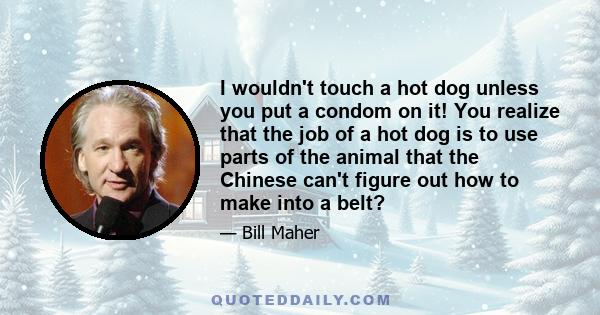 I wouldn't touch a hot dog unless you put a condom on it! You realize that the job of a hot dog is to use parts of the animal that the Chinese can't figure out how to make into a belt?

— Bill Maher

QUOTEDDAILY.COM